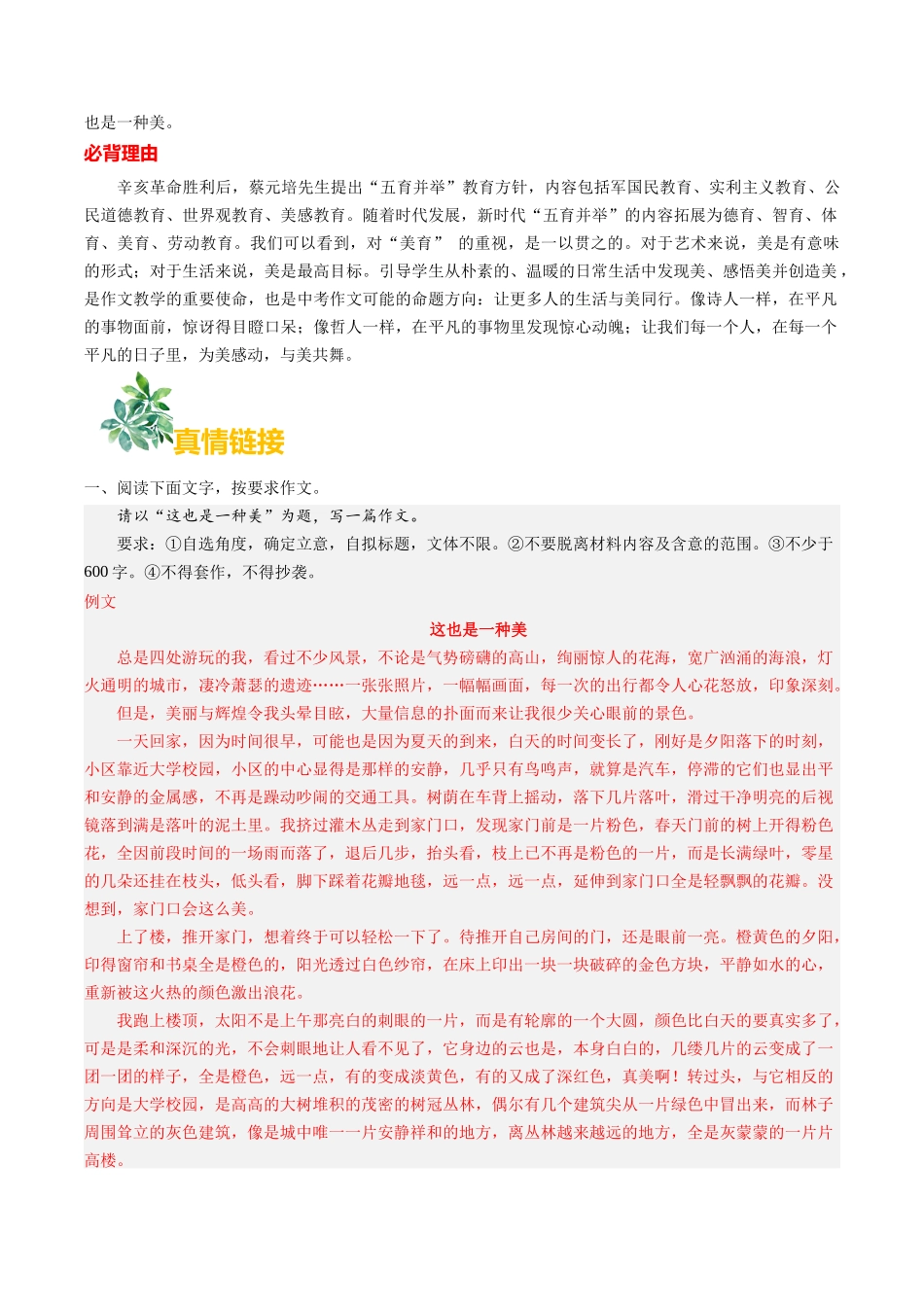 也是一种美。

必背理由

辛亥革命胜利后，蔡元培先生提出“五育并举”教育方针，内容包括军国民教育、实利主义教育、公民道德教育、世界观教育、美感教育。随着时代发展，新时代“五育并举”的内容拓展为德育、智育、体育、美育、劳动教育。我们可以看到，对“美育” 的重视，是一以贯之的。对于艺术来说，美是有意味的形式；对于生活来说，美是最高目标。引导学生从朴素的、温暖的日常生活中发现美、感悟美并创造美，是作文教学的重要使命，也是中考作文可能的命题方向：让更多人的生活与美同行。像诗人一样，在平凡的事物面前，惊讶得目瞪口呆；像哲人一样，在平凡的事物里发现惊心动魄；让我们每一个人，在每一个平凡的日子里，为美感动，与美共舞。

真情链接

一、阅读下面文字，按要求作文。

请以“这也是一种美”为题，写一篇作文。

要求：①自选角度，确定立意，自拟标题，文体不限。②不要脱离材料内容及含意的范围。③不少于600字。④不得套作，不得抄袭。

例文

这也是一种美

总是四处游玩的我，看过不少风景，不论是气势磅礴的高山，绚丽惊人的花海，宽广汹涌的海浪，灯火通明的城市，凄冷萧瑟的遗迹……一张张照片，一幅幅画面，每一次的出行都令人心花怒放，印象深刻。

但是，美丽与辉煌令我头晕目眩，大量信息的扑面而来让我很少关心眼前的景色。

一天回家，因为时间很早，可能也是因为夏天的到来，白天的时间变长了，刚好是夕阳落下的时刻，小区靠近大学校园，小区的中心显得是那样的安静，几乎只有鸟鸣声，就算是汽车，停滞的它们也显出平和安静的金属感，不再是躁动吵闹的交通工具。树荫在车背上摇动，落下几片落叶，滑过干净明亮的后视镜落到满是落叶的泥土里。我挤过灌木丛走到家门口，发现家门前是一片粉色，春天门前的树上开得粉色花，全因前段时间的一场雨而落了，退后几步，抬头看，枝上已不再是粉色的一片，而是长满绿叶，零星的几朵还挂在枝头，低头看，脚下踩着花瓣地毯，远一点，远一点，延伸到家门口全是轻飘飘的花瓣。没想到，家门口会这么美。

上了楼，推开家门，想着终于可以轻松一下了。待推开自己房间的门，还是眼前一亮。橙黄色的夕阳，印得窗帘和书桌全是橙色的，阳光透过白色纱帘，在床上印出一块一块破碎的金色方块，平静如水的心，重新被这火热的颜色激出浪花。

我跑上楼顶，太阳不是上午那亮白的刺眼的一片，而是有轮廓的一个大圆，颜色比白天的要真实多了，可是是柔和深沉的光，不会刺眼地让人看不见了，它身边的云也是，本身白白的，几缕几片的云变成了一团一团的样子，全是橙色，远一点，有的变成淡黄色，有的又成了深红色，真美啊！转过头，与它相反的方向是大学校园，是高高的大树堆积的茂密的树冠丛林，偶尔有几个建筑尖从一片绿色中冒出来，而林子周围耸立的灰色建筑，像是城中唯一一片安静祥和的地方，离丛林越来越远的地方，全是灰蒙蒙的一片片高楼。